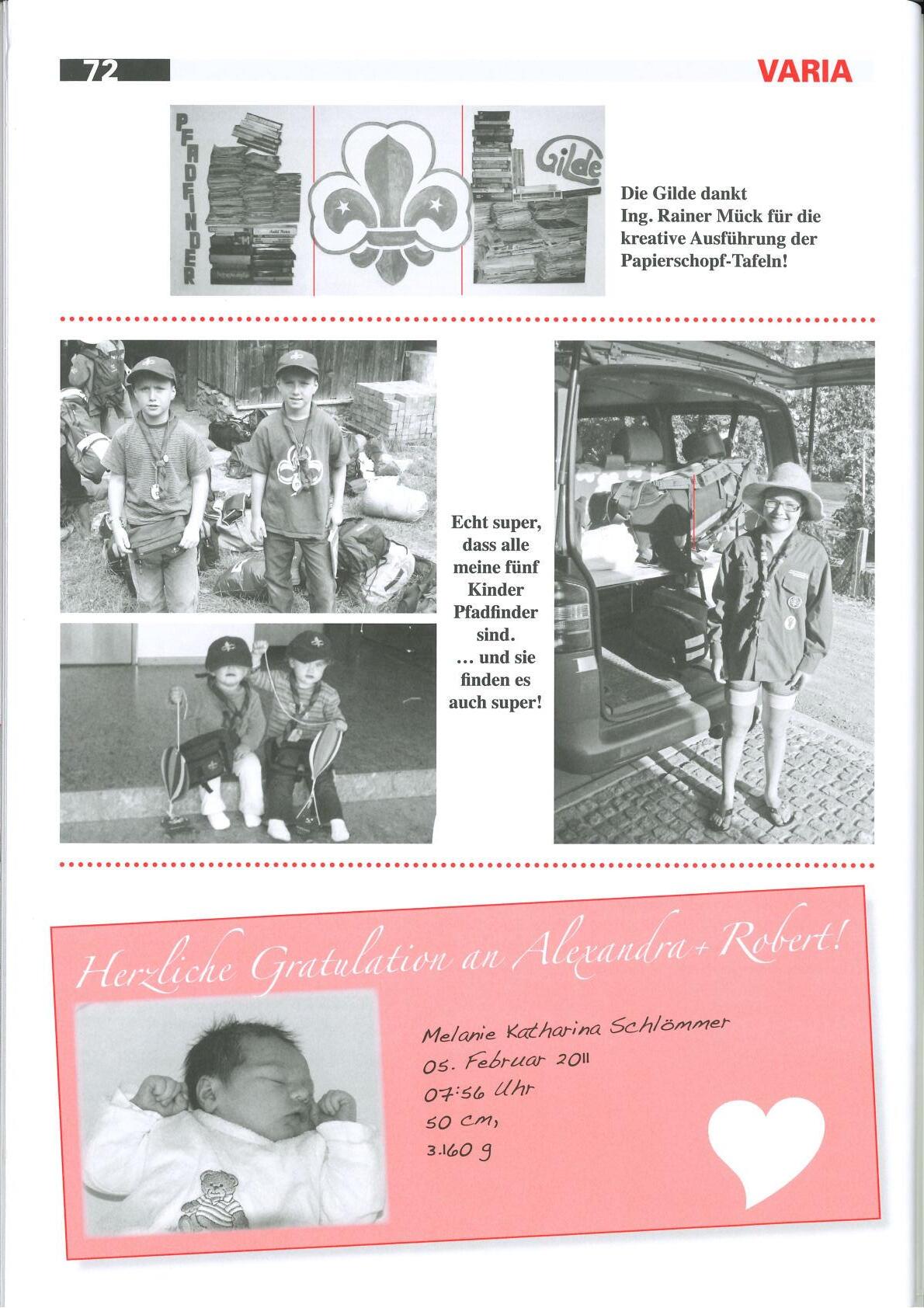 72

VARIA

PFADFINDER

Gilde

Die Gilde dankt Ing. Rainer Mück für die kreative Ausführung der Papierschopf-Tafeln!

Echt super, dass alle meine fünf Kinder Pfadfinder sind.
… und sie finden es auch super!

Herzliche Gratulation an Alexandra + Robert!

Melanie Katharina Schlömmer
05. Februar 2011
07:56 Uhr
50 cm,
3.160 g